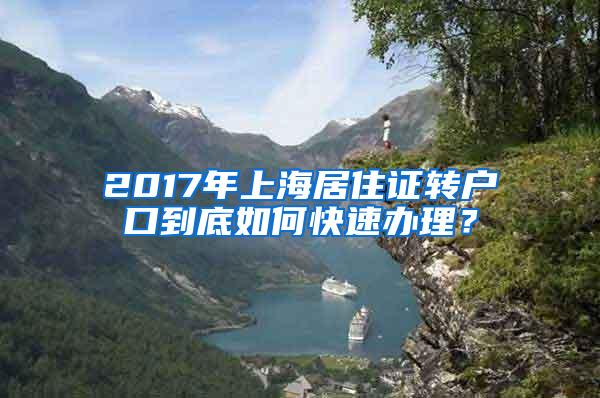 2017年上海居住证转户口到底如何快速办理？